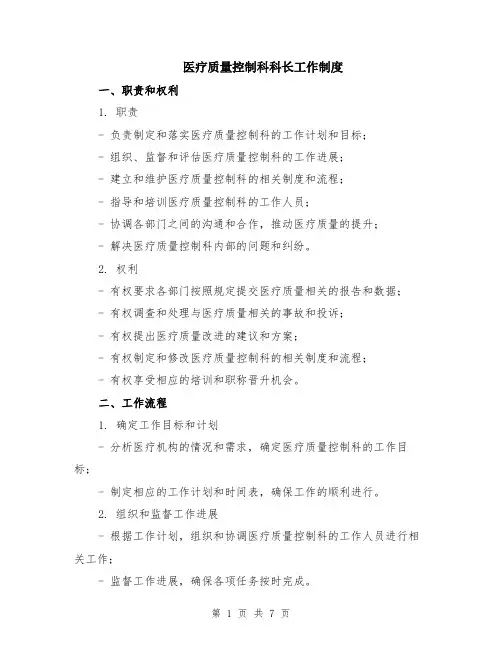 医疗质量控制科科长工作制度

一、职责和权利

1. 职责

- 负责制定和落实医疗质量控制科的工作计划和目标；

- 组织、监督和评估医疗质量控制科的工作进展；

- 建立和维护医疗质量控制科的相关制度和流程；

- 指导和培训医疗质量控制科的工作人员；

- 协调各部门之间的沟通和合作，推动医疗质量的提升；

- 解决医疗质量控制科内部的问题和纠纷。

2. 权利

- 有权要求各部门按照规定提交医疗质量相关的报告和数据；

- 有权调查和处理与医疗质量相关的事故和投诉；

- 有权提出医疗质量改进的建议和方案；

- 有权制定和修改医疗质量控制科的相关制度和流程；

- 有权享受相应的培训和职称晋升机会。

二、工作流程

1. 确定工作目标和计划

- 分析医疗机构的情况和需求，确定医疗质量控制科的工作目标；

- 制定相应的工作计划和时间表，确保工作的顺利进行。

2. 组织和监督工作进展

- 根据工作计划，组织和协调医疗质量控制科的工作人员进行相关工作；

- 监督工作进展，确保各项任务按时完成。

第 1 页 共 7 页